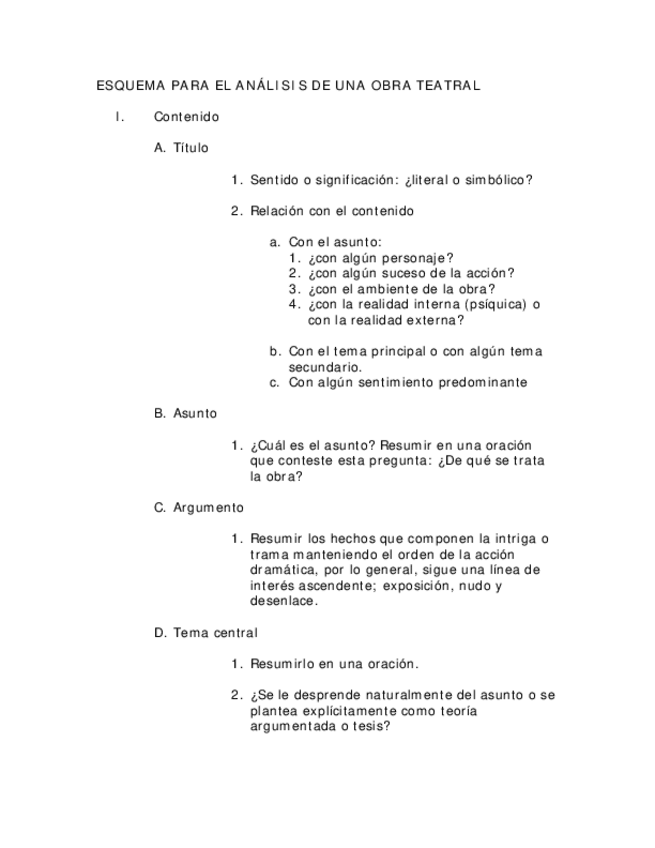 ESQUEMA PARA EL ANÁLISIS DE UNA OBRA TEATRAL

I. Contenido

A. Título

1. Sentido o significación: ¿literal o simbólico?

2. Relación con el contenido

a. Con el asunto:
1. ¿con algún personaje?
2. ¿con algún suceso de la acción?
3. ¿con el ambiente de la obra?
4. ¿con la realidad interna (psíquica) o con la realidad externa?

b. Con el tema principal o con algún tema secundario.
c. Con algún sentimiento predominante

B. Asunto

1. ¿Cuál es el asunto? Resumir en una oración que conteste esta pregunta: ¿De qué se trata la obra?

C. Argumento

1. Resumir los hechos que componen la intriga o trama manteniendo el orden de la acción dramática, por lo general, sigue una línea de interés ascendente; exposición, nudo y desenlace.

D. Tema central

1. Resumirlo en una oración.

2. ¿Se le desprende naturalmente del asunto o se plantea explícitamente como teoría argumentada o tesis?